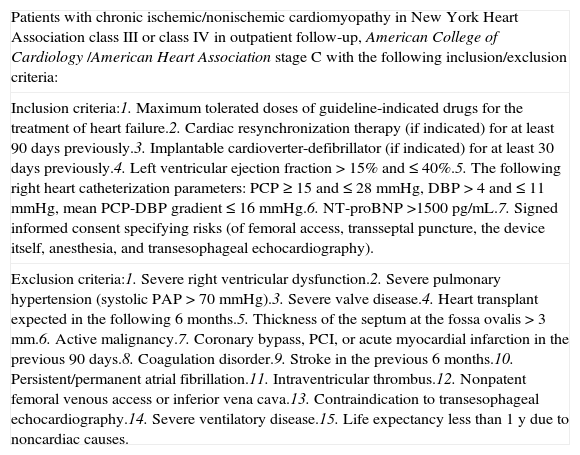 Patients with chronic ischemic/nonischemic cardiomyopathy in New York Heart Association class III or class IV in outpatient follow-up, American College of Cardiology /American Heart Association stage C with the following inclusion/exclusion criteria:

Inclusion criteria:1. Maximum tolerated doses of guideline-indicated drugs for the treatment of heart failure.2. Cardiac resynchronization therapy (if indicated) for at least 90 days previously.3. Implantable cardioverter-defibrillator (if indicated) for at least 30 days previously.4. Left ventricular ejection fraction > 15% and ≤ 40%.5. The following right heart catheterization parameters: PCP ≥ 15 and ≤ 28 mmHg, DBP > 4 and ≤ 11 mmHg, mean PCP-DBP gradient ≤ 16 mmHg.6. NT-proBNP >1500 pg/mL.7. Signed informed consent specifying risks (of femoral access, transseptal puncture, the device itself, anesthesia, and transesophageal echocardiography).

Exclusion criteria:1. Severe right ventricular dysfunction.2. Severe pulmonary hypertension (systolic PAP > 70 mmHg).3. Severe valve disease.4. Heart transplant expected in the following 6 months.5. Thickness of the septum at the fossa ovalis > 3 mm.6. Active malignancy.7. Coronary bypass, PCI, or acute myocardial infarction in the previous 90 days.8. Coagulation disorder.9. Stroke in the previous 6 months.10. Persistent/permanent atrial fibrillation.11. Intraventricular thrombus.12. Nonpatent femoral venous access or inferior vena cava.13. Contraindication to transesophageal echocardiography.14. Severe ventilatory disease.15. Life expectancy less than 1 y due to noncardiac causes.